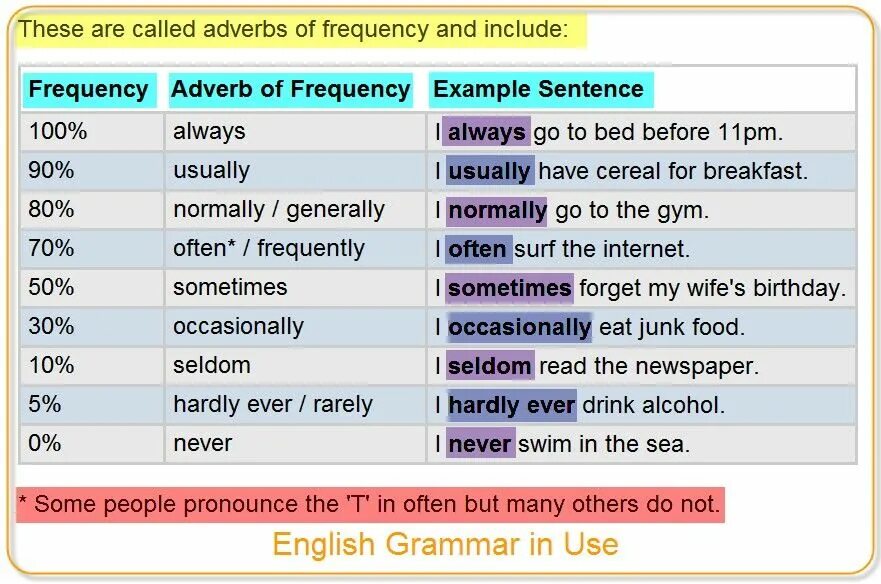 These are called adverbs of frequency and include:

| Frequency | Adverb of Frequency | Example Sentence |
|---|---|---|
| 100% | always | I always go to bed before 11pm. |
| 90% | usually | I usually have cereal for breakfast. |
| 80% | normally / generally | I normally go to the gym. |
| 70% | often* / frequently | I often surf the internet. |
| 50% | sometimes | I sometimes forget my wife's birthday. |
| 30% | occasionally | I occasionally eat junk food. |
| 10% | seldom | I seldom read the newspaper. |
| 5% | hardly ever / rarely | I hardly ever drink alcohol. |
| 0% | never | I never swim in the sea. |

* Some people pronounce the 'T' in often but many others do not.

English Grammar in Use